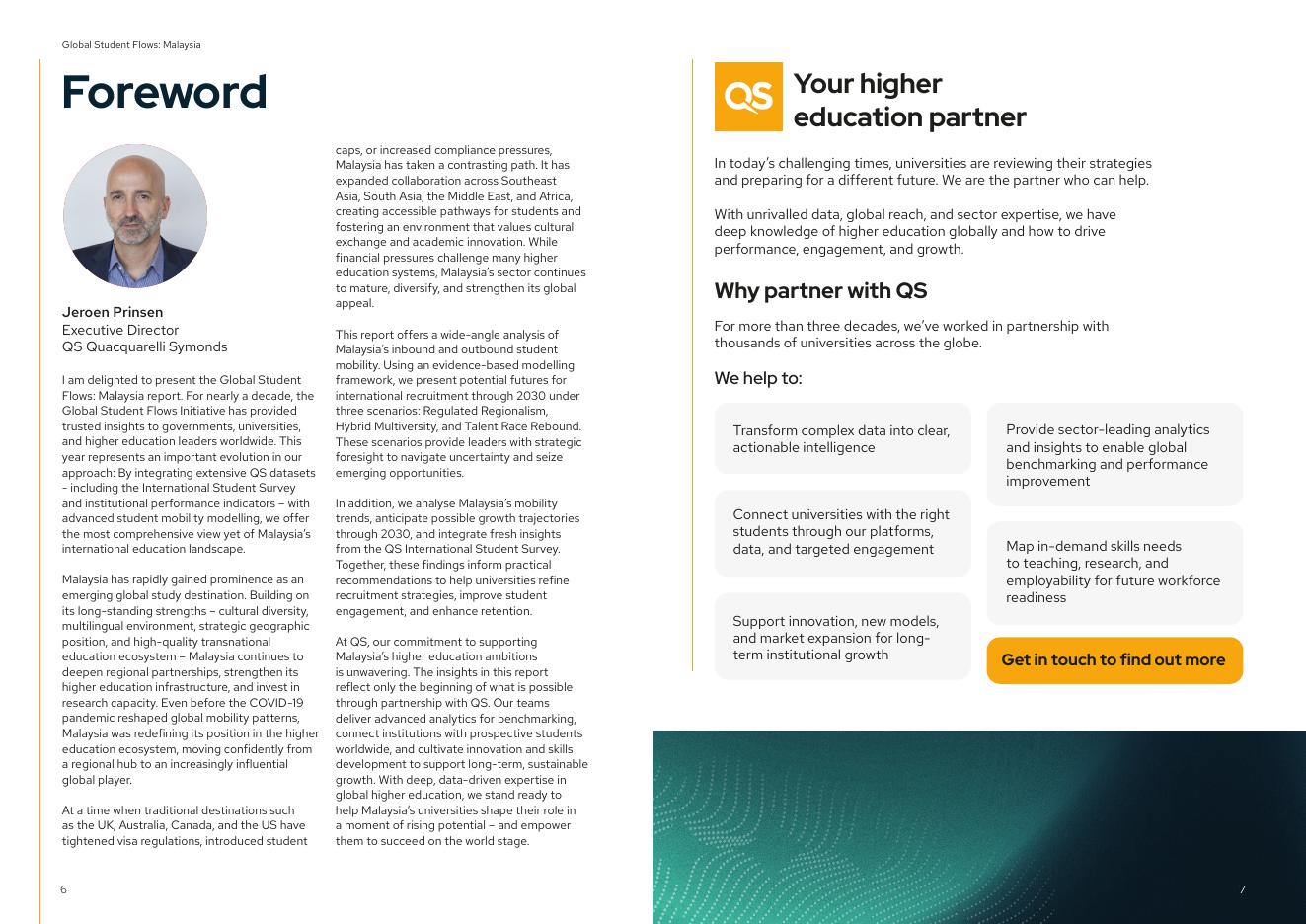 Global Student Flows: Malaysia

Foreword

Jeroen Prinsen
Executive Director
QS Quacquarelli Symonds

I am delighted to present the Global Student Flows: Malaysia report. For nearly a decade, the Global Student Flows Initiative has provided trusted insights to governments, universities, and higher education leaders worldwide. This year represents an important evolution in our approach: By integrating extensive QS datasets - including the International Student Survey and institutional performance indicators – with advanced student mobility modelling, we offer the most comprehensive view yet of Malaysia's international education landscape.

Malaysia has rapidly gained prominence as an emerging global study destination. Building on its long-standing strengths – cultural diversity, multilingual environment, strategic geographic position, and high-quality transnational education ecosystem – Malaysia continues to deepen regional partnerships, strengthen its higher education infrastructure, and invest in research capacity. Even before the COVID-19 pandemic reshaped global mobility patterns, Malaysia was redefining its position in the higher education ecosystem, moving confidently from a regional hub to an increasingly influential global player.

At a time when traditional destinations such as the UK, Australia, Canada, and the US have tightened visa regulations, introduced student caps, or increased compliance pressures, Malaysia has taken a contrasting path. It has expanded collaboration across Southeast Asia, South Asia, the Middle East, and Africa, creating accessible pathways for students and fostering an environment that values cultural exchange and academic innovation. While financial pressures challenge many higher education systems, Malaysia's sector continues to mature, diversify, and strengthen its global appeal.

This report offers a wide-angle analysis of Malaysia's inbound and outbound student mobility. Using an evidence-based modelling framework, we present potential futures for international recruitment through 2030 under three scenarios: Regulated Regionalism, Hybrid Multiversity, and Talent Race Rebound. These scenarios provide leaders with strategic foresight to navigate uncertainty and seize emerging opportunities.

In addition, we analyse Malaysia's mobility trends, anticipate possible growth trajectories through 2030, and integrate fresh insights from the QS International Student Survey. Together, these findings inform practical recommendations to help universities refine recruitment strategies, improve student engagement, and enhance retention.

At QS, our commitment to supporting Malaysia's higher education ambitions is unwavering. The insights in this report reflect only the beginning of what is possible through partnership with QS. Our teams deliver advanced analytics for benchmarking, connect institutions with prospective students worldwide, and cultivate innovation and skills development to support long-term, sustainable growth. With deep, data-driven expertise in global higher education, we stand ready to help Malaysia's universities shape their role in a moment of rising potential – and empower them to succeed on the world stage.

6

QS

Your higher education partner

In today's challenging times, universities are reviewing their strategies and preparing for a different future. We are the partner who can help.

With unrivalled data, global reach, and sector expertise, we have deep knowledge of higher education globally and how to drive performance, engagement, and growth.

Why partner with QS

For more than three decades, we've worked in partnership with thousands of universities across the globe.

We help to:

Transform complex data into clear, actionable intelligence

Connect universities with the right students through our platforms, data, and targeted engagement

Support innovation, new models, and market expansion for long-term institutional growth

Provide sector-leading analytics and insights to enable global benchmarking and performance improvement

Map in-demand skills needs to teaching, research, and employability for future workforce readiness

Get in touch to find out more

7